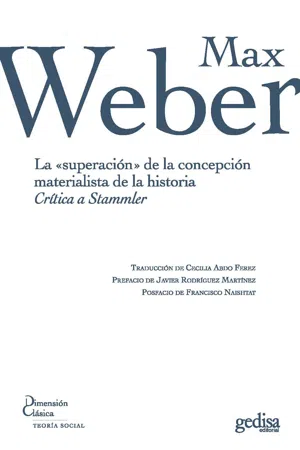 Max
Weber

La «superación» de la concepción materialista de la historia
Crítica a Stammler

Traducción de Cecilia Abdo Ferez
Prefacio de Javier Rodríguez Martínez
Posfacio de Francisco Naishtat

Dimensión Clásica
TEORÍA SOCIAL

gedisa
editorial